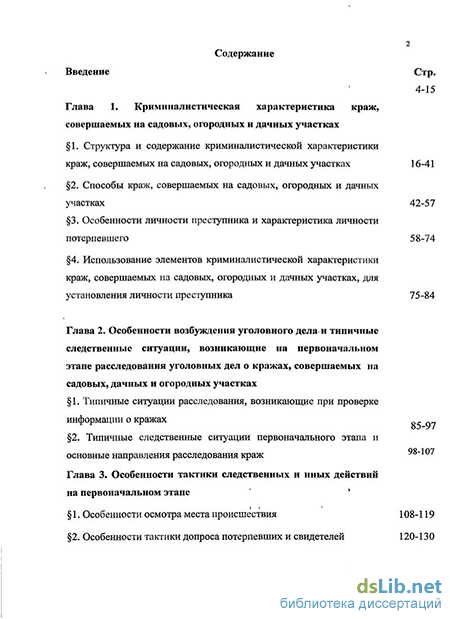 2

Содержание

Введение Стр.

4-15

Глава 1. Криминалистическая характеристика краж, совершаемых на садовых, огородных и дачных участках

§1. Структура и содержание криминалистической характеристики краж, совершаемых на садовых, огородных и дачных участках 16-41

§2. Способы краж, совершаемых на садовых, огородных и дачных участках 42-57

§3. Особенности личности преступника и характеристика личности потерпевшего 58-74

§4. Использование элементов криминалистической характеристики краж, совершаемых на садовых, огородных и дачных участках, для установления личности преступника 75-84

Глава 2. Особенности возбуждения уголовного дела и типичные следственные ситуации, возникающие на первоначальном этапе расследования уголовных дел о кражах, совершаемых на садовых, дачных и огородных участках

§1. Типичные ситуации расследования, возникающие при проверке информации о кражах 85-97

§2. Типичные следственные ситуации первоначального этапа и основные направления расследования краж 98-107

Глава 3. Особенности тактики следственных и иных действий на первоначальном этапе

§1. Особенности осмотра места происшествия 108-119

§2. Особенности тактики допроса потерпевших и свидетелей 120-130

dsLib.net
библиотека диссертаций